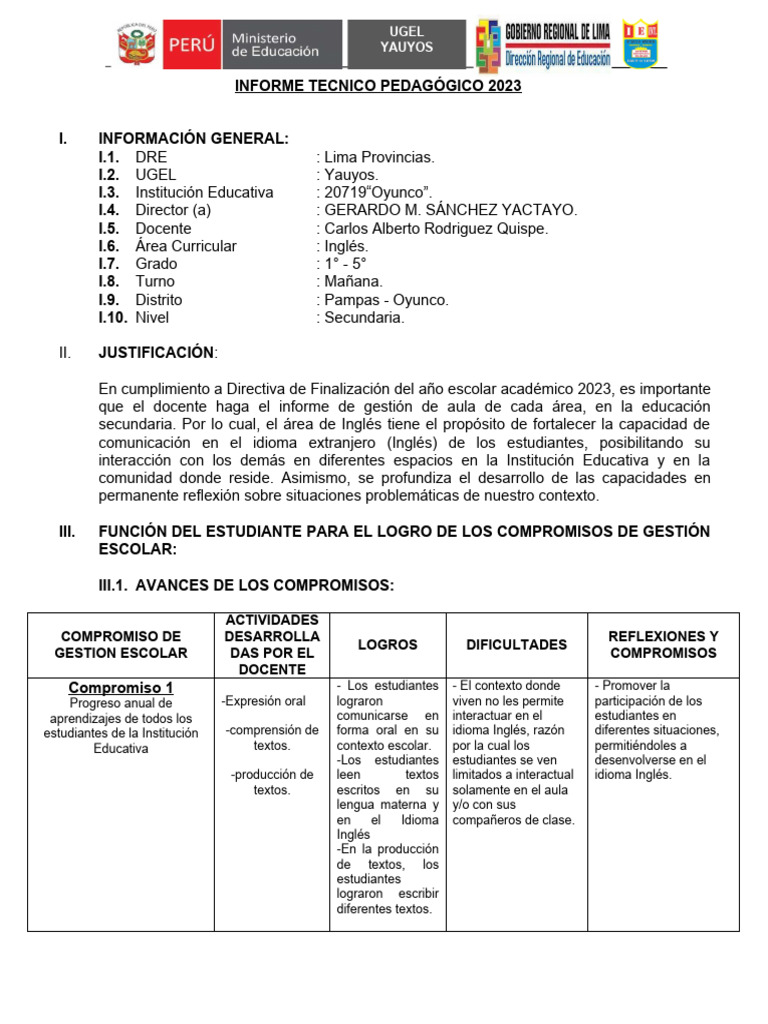 PERÚ Ministerio de Educación

UGEL YAUYOS

GOBIERNO REGIONAL DE LIMA
Dirección Regional de Educación

INFORME TECNICO PEDAGÓGICO 2023

I. INFORMACIÓN GENERAL:
I.1. DRE : Lima Provincias.
I.2. UGEL : Yauyos.
I.3. Institución Educativa : 20719"Oyunco".
I.4. Director (a) : GERARDO M. SÁNCHEZ YACTAYO.
I.5. Docente : Carlos Alberto Rodriguez Quispe.
I.6. Área Curricular : Inglés.
I.7. Grado : 1° - 5°
I.8. Turno : Mañana.
I.9. Distrito : Pampas - Oyunco.
I.10. Nivel : Secundaria.

II. JUSTIFICACIÓN:

En cumplimiento a Directiva de Finalización del año escolar académico 2023, es importante que el docente haga el informe de gestión de aula de cada área, en la educación secundaria. Por lo cual, el área de Inglés tiene el propósito de fortalecer la capacidad de comunicación en el idioma extranjero (Inglés) de los estudiantes, posibilitando su interacción con los demás en diferentes espacios en la Institución Educativa y en la comunidad donde reside. Asimismo, se profundiza el desarrollo de las capacidades en permanente reflexión sobre situaciones problemáticas de nuestro contexto.

III. FUNCIÓN DEL ESTUDIANTE PARA EL LOGRO DE LOS COMPROMISOS DE GESTIÓN ESCOLAR:

III.1. AVANCES DE LOS COMPROMISOS:

| COMPROMISO DE GESTION ESCOLAR | ACTIVIDADES DESARROLLADAS POR EL DOCENTE | LOGROS | DIFICULTADES | REFLEXIONES Y COMPROMISOS |
|---|---|---|---|---|
| Compromiso 1 Progreso anual de aprendizajes de todos los estudiantes de la Institución Educativa | -Expresión oral -comprensión de textos. -producción de textos. | - Los estudiantes lograron comunicarse en forma oral en su contexto escolar. -Los estudiantes leen textos escritos en su lengua materna y en el Idioma Inglés -En la producción de textos, los estudiantes lograron escribir diferentes textos. | - El contexto donde viven no les permite interactuar en el idioma Inglés, razón por la cual los estudiantes se ven limitados a interactual solamente en el aula y/o con sus compañeros de clase. | - Promover la participación de los estudiantes en diferentes situaciones, permitiéndoles a desenvolverse en el idioma Inglés. |